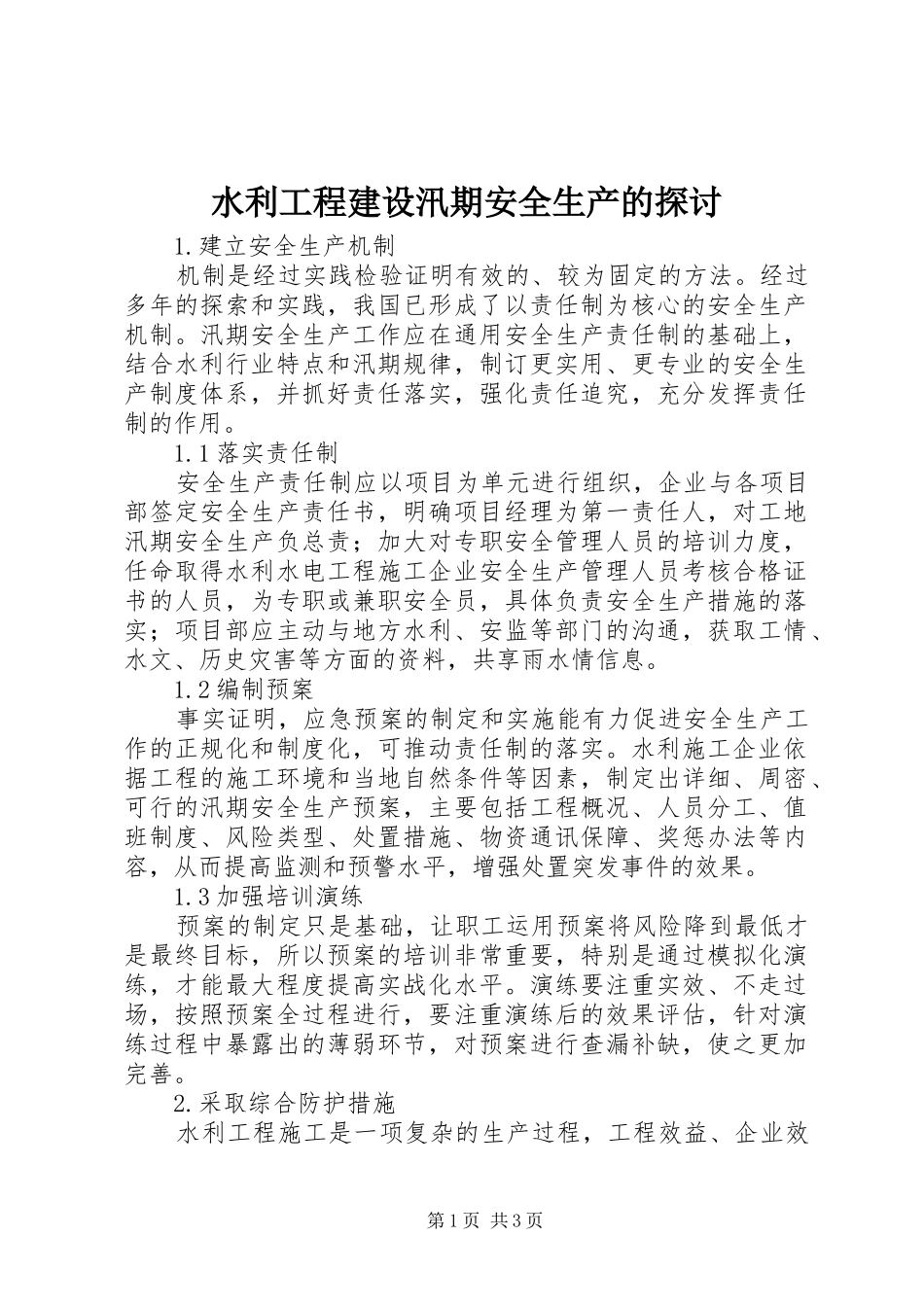 水利工程建设汛期安全生产的探讨

1.建立安全生产机制

机制是经过实践检验证明有效的、较为固定的方法。经过多年的探索和实践，我国已形成了以责任制为核心的安全生产机制。汛期安全生产工作应在通用安全生产责任制的基础上，结合水利行业特点和汛期规律，制订更实用、更专业的安全生产制度体系，并抓好责任落实，强化责任追究，充分发挥责任制的作用。

1.1落实责任制

安全生产责任制应以项目为单元进行组织，企业与各项目部签定安全生产责任书，明确项目经理为第一责任人，对工地汛期安全生产负总责；加大对专职安全管理人员的培训力度，任命取得水利水电工程施工企业安全生产管理人员考核合格证书的人员，为专职或兼职安全员，具体负责安全生产措施的落实；项目部应主动与地方水利、安监等部门的沟通，获取工情、水文、历史灾害等方面的资料，共享雨水情信息。

1.2编制预案

事实证明，应急预案的制定和实施能有力促进安全生产工作的正规化和制度化，可推动责任制的落实。水利施工企业依据工程的施工环境和当地自然条件等因素，制定出详细、周密、可行的汛期安全生产预案，主要包括工程概况、人员分工、值班制度、风险类型、处置措施、物资通讯保障、奖惩办法等内容，从而提高监测和预警水平，增强处置突发事件的效果。

1.3加强培训演练

预案的制定只是基础，让职工运用预案将风险降到最低才是最终目标，所以预案的培训非常重要，特别是通过模拟化演练，才能最大程度提高实战化水平。演练要注重实效、不走过场，按照预案全过程进行，要注重演练后的效果评估，针对演练过程中暴露出的薄弱环节，对预案进行查漏补缺，使之更加完善。

2.采取综合防护措施

水利工程施工是一项复杂的生产过程，工程效益、企业效

第1页 共3页